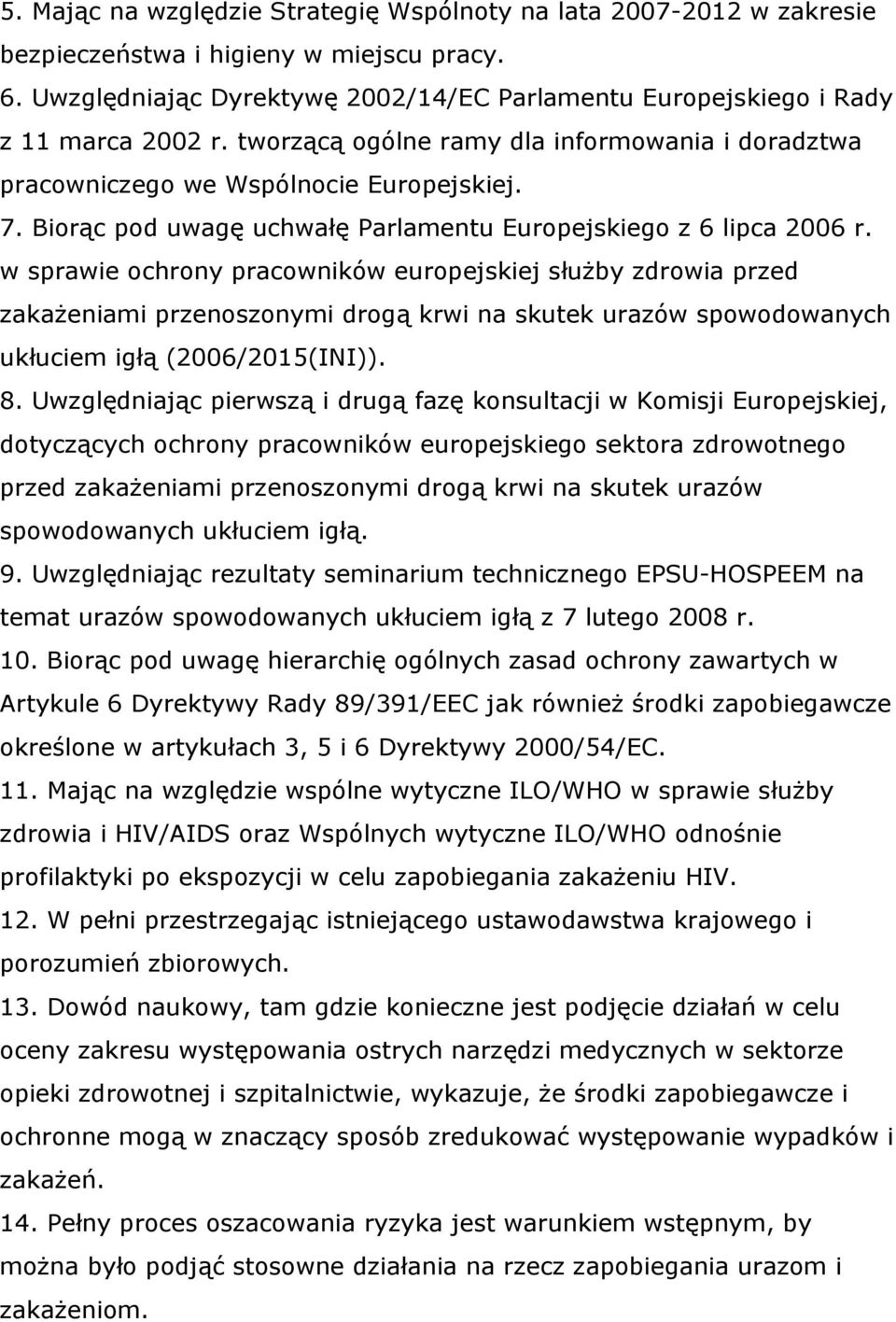 5. Mając na względzie Strategię Wspólnoty na lata 2007-2012 w zakresie bezpieczeństwa i higieny w miejscu pracy.
6. Uwzględniając Dyrektywę 2002/14/EC Parlamentu Europejskiego i Rady z 11 marca 2002 r. tworzącą ogólne ramy dla informowania i doradztwa pracowniczego we Wspólnocie Europejskiej.
7. Biorąc pod uwagę uchwałę Parlamentu Europejskiego z 6 lipca 2006 r. w sprawie ochrony pracowników europejskiej służby zdrowia przed zakażeniami przenoszonymi drogą krwi na skutek urazów spowodowanych ukłuciem igłą (2006/2015(INI)).
8. Uwzględniając pierwszą i drugą fazę konsultacji w Komisji Europejskiej, dotyczących ochrony pracowników europejskiego sektora zdrowotnego przed zakażeniami przenoszonymi drogą krwi na skutek urazów spowodowanych ukłuciem igłą.
9. Uwzględniając rezultaty seminarium technicznego EPSU-HOSPEEM na temat urazów spowodowanych ukłuciem igłą z 7 lutego 2008 r.
10. Biorąc pod uwagę hierarchię ogólnych zasad ochrony zawartych w Artykule 6 Dyrektywy Rady 89/391/EEC jak również środki zapobiegawcze określone w artykułach 3, 5 i 6 Dyrektywy 2000/54/EC.
11. Mając na względzie wspólne wytyczne ILO/WHO w sprawie służby zdrowia i HIV/AIDS oraz Wspólnych wytyczne ILO/WHO odnośnie profilaktyki po ekspozycji w celu zapobiegania zakażeniu HIV.
12. W pełni przestrzegając istniejącego ustawodawstwa krajowego i porozumień zbiorowych.
13. Dowód naukowy, tam gdzie konieczne jest podjęcie działań w celu oceny zakresu występowania ostrych narzędzi medycznych w sektorze opieki zdrowotnej i szpitalnictwie, wykazuje, że środki zapobiegawcze i ochronne mogą w znaczący sposób zredukować występowanie wypadków i zakażeń.
14. Pełny proces oszacowania ryzyka jest warunkiem wstępnym, by można było podjąć stosowne działania na rzecz zapobiegania urazom i zakażeniom.